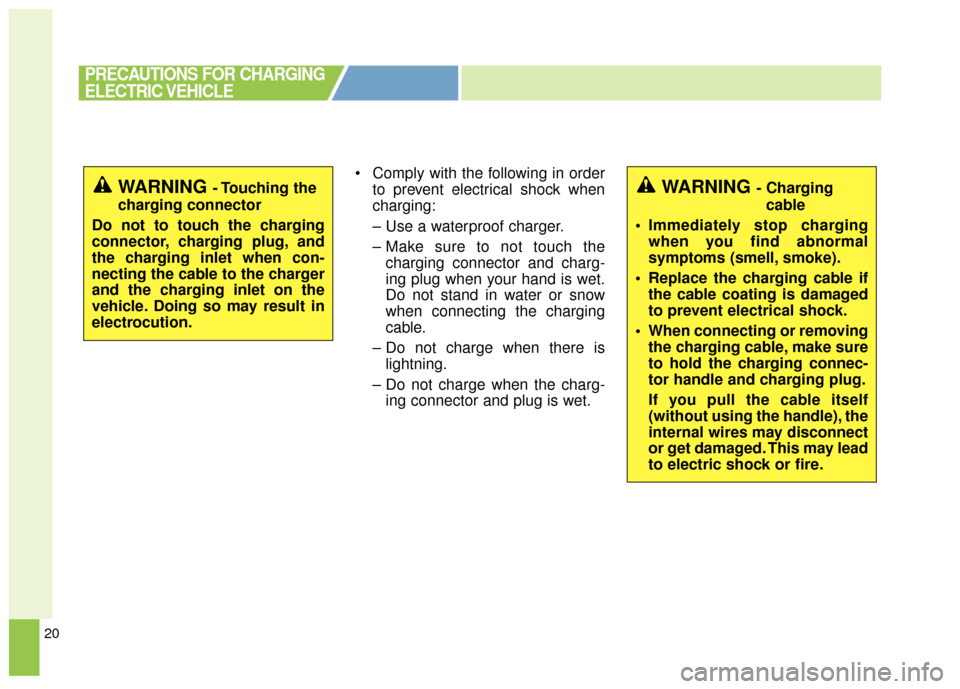 PRECAUTIONS FOR CHARGING ELECTRIC VEHICLE

WARNING - Touching the charging connector

Do not to touch the charging connector, charging plug, and the charging inlet when connecting the cable to the charger and the charging inlet on the vehicle. Doing so may result in electrocution.

• Comply with the following in order to prevent electrical shock when charging:

– Use a waterproof charger.

– Make sure to not touch the charging connector and charging plug when your hand is wet. Do not stand in water or snow when connecting the charging cable.

– Do not charge when there is lightning.

– Do not charge when the charging connector and plug is wet.

WARNING - Charging cable

• Immediately stop charging when you find abnormal symptoms (smell, smoke).

• Replace the charging cable if the cable coating is damaged to prevent electrical shock.

• When connecting or removing the charging cable, make sure to hold the charging connector handle and charging plug.

If you pull the cable itself (without using the handle), the internal wires may disconnect or get damaged. This may lead to electric shock or fire.

20

carmanualsonline.info